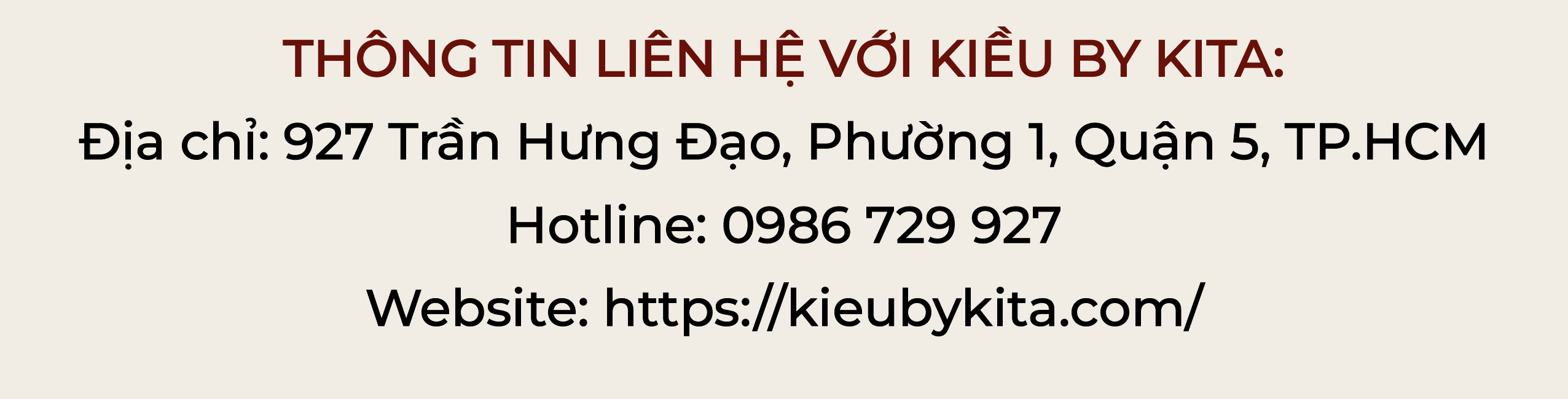 THÔNG TIN LIÊN HỆ VỚI KIỀU BY KITA:

Địa chỉ: 927 Trần Hưng Đạo, Phường 1, Quận 5, TP.HCM

Hotline: 0986 729 927

Website: https://kieubykita.com/